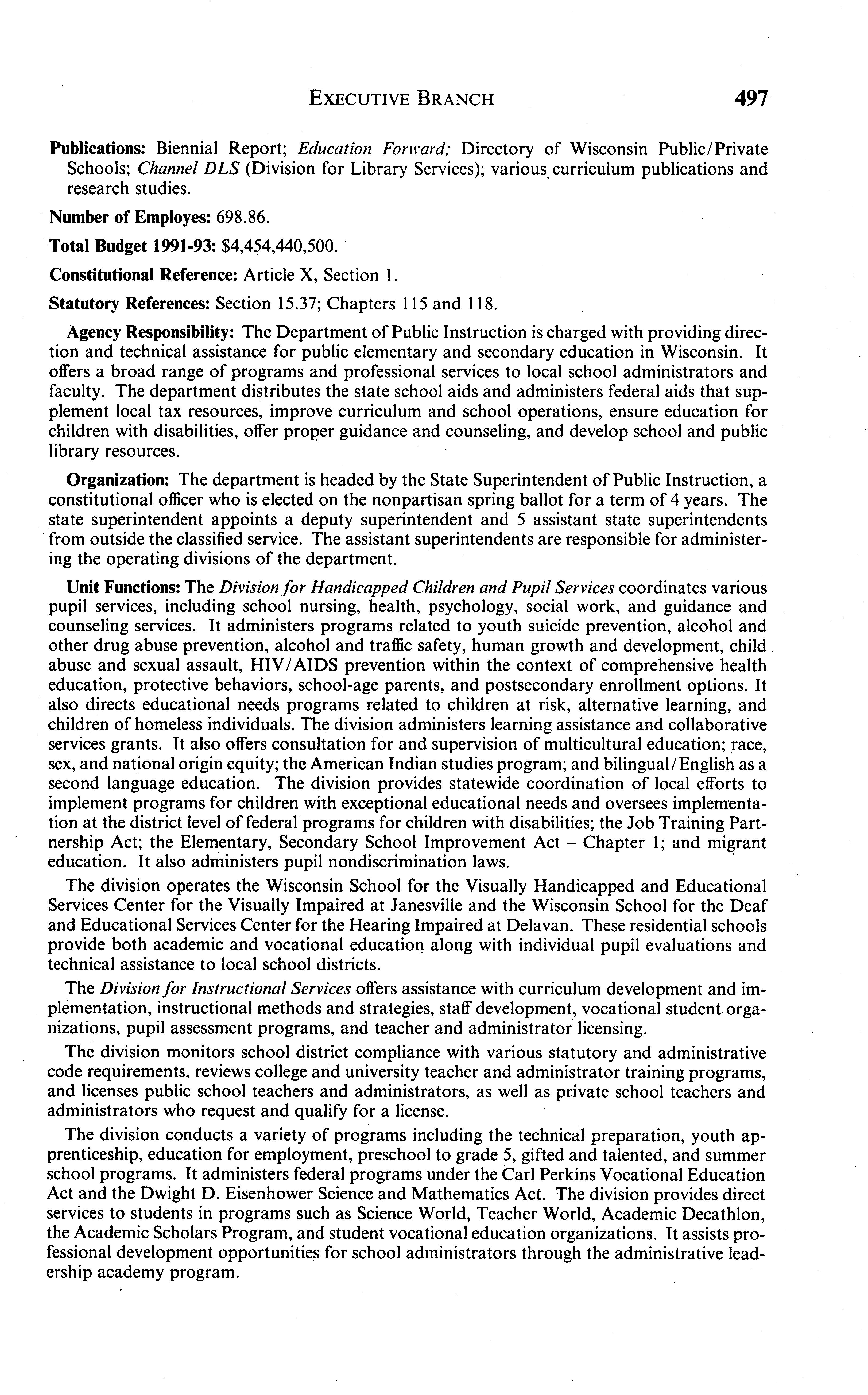 EXECUTIVE BRANCH 497

Publications: Biennial Report; Education Forward; Directory of Wisconsin Public/Private Schools; Channel DLS (Division for Library Services); various curriculum publications and research studies.

Number of Employes: 698.86.

Total Budget 1991-93: $4,454,440,500.

Constitutional Reference: Article X, Section 1.

Statutory References: Section 15.37; Chapters 115 and 118.

Agency Responsibility: The Department of Public Instruction is charged with providing direction and technical assistance for public elementary and secondary education in Wisconsin. It offers a broad range of programs and professional services to local school administrators and faculty. The department distributes the state school aids and administers federal aids that supplement local tax resources, improve curriculum and school operations, ensure education for children with disabilities, offer proper guidance and counseling, and develop school and public library resources.

Organization: The department is headed by the State Superintendent of Public Instruction, a constitutional officer who is elected on the nonpartisan spring ballot for a term of 4 years. The state superintendent appoints a deputy superintendent and 5 assistant state superintendents from outside the classified service. The assistant superintendents are responsible for administering the operating divisions of the department.

Unit Functions: The Division for Handicapped Children and Pupil Services coordinates various pupil services, including school nursing, health, psychology, social work, and guidance and counseling services. It administers programs related to youth suicide prevention, alcohol and other drug abuse prevention, alcohol and traffic safety, human growth and development, child abuse and sexual assault, HIV/AIDS prevention within the context of comprehensive health education, protective behaviors, school-age parents, and postsecondary enrollment options. It also directs educational needs programs related to children at risk, alternative learning, and children of homeless individuals. The division administers learning assistance and collaborative services grants. It also offers consultation for and supervision of multicultural education; race, sex, and national origin equity; the American Indian studies program; and bilingual/English as a second language education. The division provides statewide coordination of local efforts to implement programs for children with exceptional educational needs and oversees implementation at the district level of federal programs for children with disabilities; the Job Training Partnership Act; the Elementary, Secondary School Improvement Act – Chapter 1; and migrant education. It also administers pupil nondiscrimination laws.

The division operates the Wisconsin School for the Visually Handicapped and Educational Services Center for the Visually Impaired at Janesville and the Wisconsin School for the Deaf and Educational Services Center for the Hearing Impaired at Delavan. These residential schools provide both academic and vocational education along with individual pupil evaluations and technical assistance to local school districts.

The Division for Instructional Services offers assistance with curriculum development and implementation, instructional methods and strategies, staff development, vocational student organizations, pupil assessment programs, and teacher and administrator licensing.

The division monitors school district compliance with various statutory and administrative code requirements, reviews college and university teacher and administrator training programs, and licenses public school teachers and administrators, as well as private school teachers and administrators who request and qualify for a license.

The division conducts a variety of programs including the technical preparation, youth apprenticeship, education for employment, preschool to grade 5, gifted and talented, and summer school programs. It administers federal programs under the Carl Perkins Vocational Education Act and the Dwight D. Eisenhower Science and Mathematics Act. The division provides direct services to students in programs such as Science World, Teacher World, Academic Decathlon, the Academic Scholars Program, and student vocational education organizations. It assists professional development opportunities for school administrators through the administrative leadership academy program.